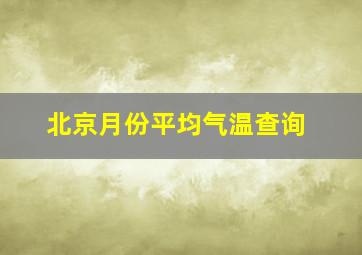 北京月份平均气温查询